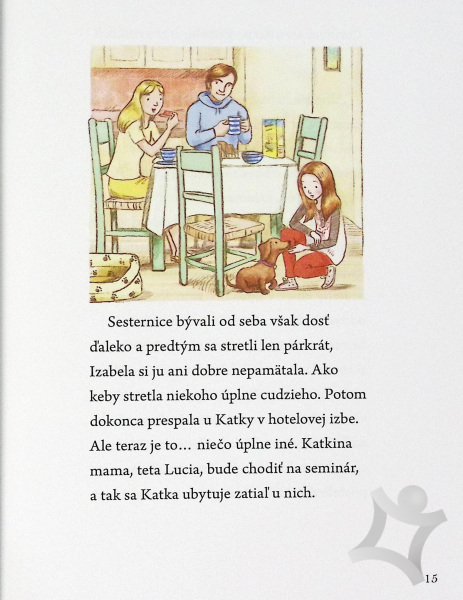 Sesternice bývali od seba však dosť ďaleko a predtým sa stretli len párkrát, Izabela si ju ani dobre nepamätala. Ako keby stretla niekoho úplne cudzieho. Potom dokonca prespala u Katky v hotelovej izbe. Ale teraz je to… niečo úplne iné. Katkina mama, teta Lucia, bude chodiť na seminár, a tak sa Katka ubytuje zatiaľ u nich.

15